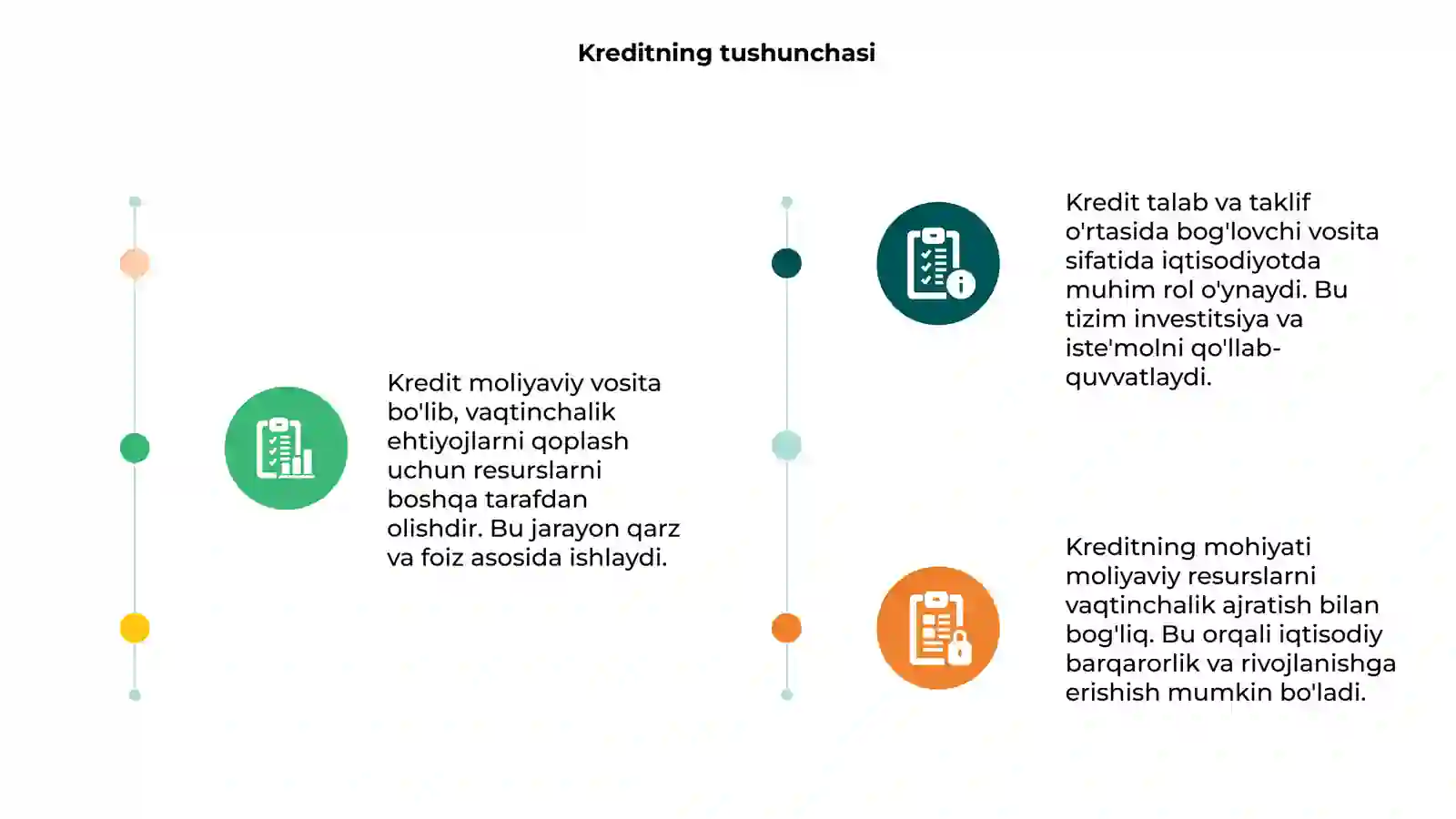 Kreditning tushunchasi

Kredit moliyaviy vosita bo'lib, vaqtinchalik ehtiyojlarni qoplash uchun resurslarni boshqa tarafdan olishdir. Bu jarayon qarz va foiz asosida ishlaydi.

Kredit talab va taklif o'rtasida bog'lovchi vosita sifatida iqtisodiyotda muhim rol o'ynaydi. Bu tizim investitsiya va iste'molni qo'llab-quvvatlaydi.

Kreditning mohiyati moliyaviy resurslarni vaqtinchalik ajratish bilan bog'liq. Bu orqali iqtisodiy barqarorlik va rivojlanishga erishish mumkin bo'ladi.